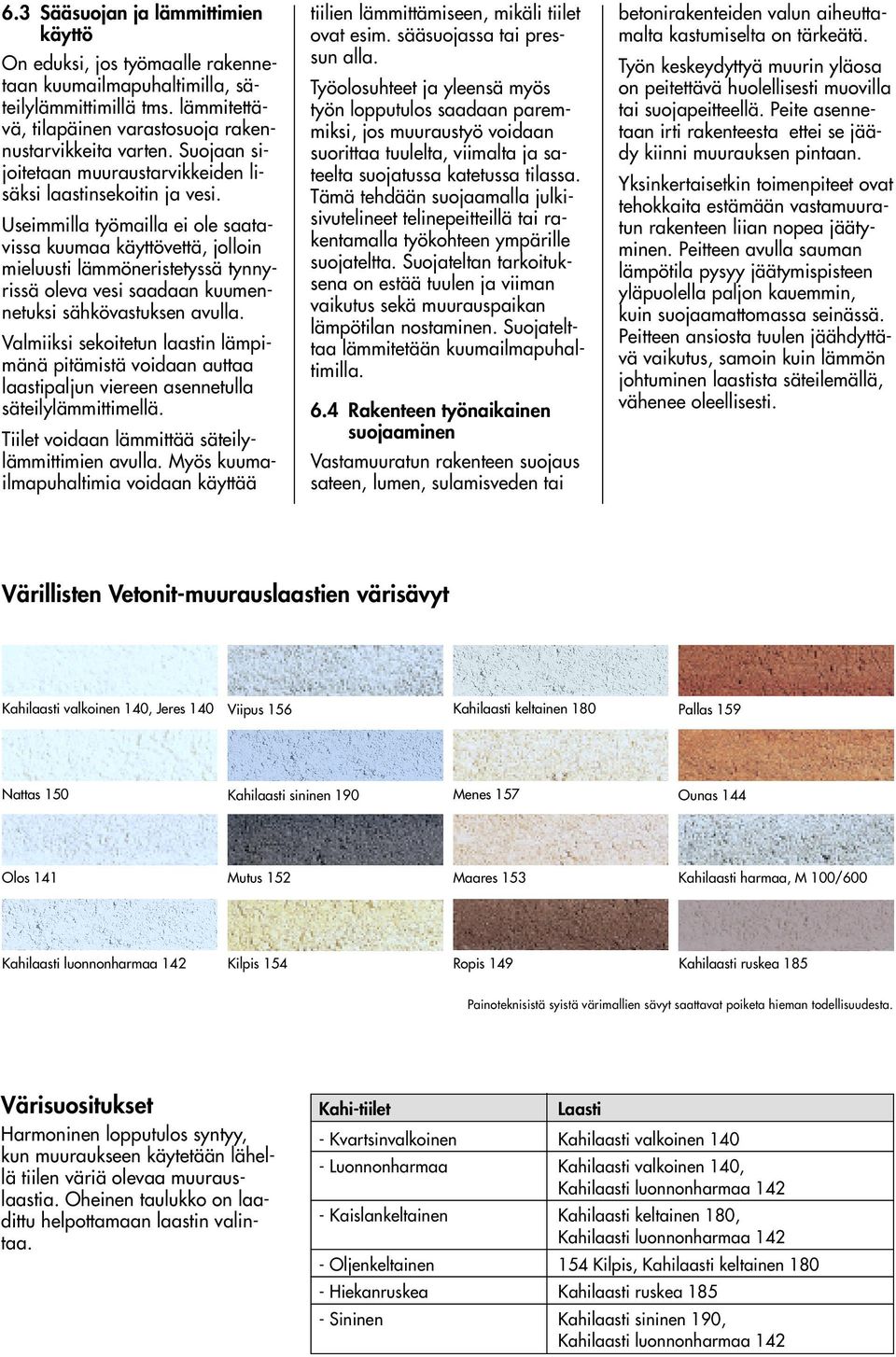 6.3 Sääsuojan ja lämmittimien käyttö

On eduksi, jos työmaalle rakennetaan kuumailmapuhaltimilla, säteilylämmittimillä tms. lämmitettävä, tilapäinen varastosuoja rakennustarvikkeita varten. Suojaan sijoitetaan muuraustarvikkeiden lisäksi laastinsekoitin ja vesi.

Useimmilla työmailla ei ole saatavissa kuumaa käyttövettä, jolloin mieluusti lämmöneristetyssä tynnyrissä oleva vesi saadaan kuumennetuksi sähkövastuksen avulla.

Valmiiksi sekoitetun laastin lämpimänä pitämistä voidaan auttaa laastipaljun viereen asennetulla säteilylämmittimellä.

Tiilet voidaan lämmittää säteilylämmittimien avulla. Myös kuumailmapuhaltimia voidaan käyttää tiilien lämmittämiseen, mikäli tiilet ovat esim. sääsuojassa tai pressun alla.

Työolosuhteet ja yleensä myös työn lopputulos saadaan paremmiksi, jos muuraustyö voidaan suorittaa tuulelta, viimalta ja sateelta suojatussa katetussa tilassa. Tämä tehdään suojaamalla julkisivutelineet telinepeitteillä tai rakentamalla työkohteen ympärille suojateltta. Suojateltan tarkoituksena on estää tuulen ja viiman vaikutus sekä muurauspaikan lämpötilan nostaminen. Suojatelttaa lämmitetään kuumailmapuhaltimilla.

6.4 Rakenteen työnaikainen suojaaminen

Vastamuuratun rakenteen suojaus sateen, lumen, sulamisveden tai betonirakenteiden valun aiheuttamalta kastumiselta on tärkeätä.

Työn keskeydyttyä muurin yläosa on peitettävä huolellisesti muovilla tai suojapeitteellä. Peite asennetaan irti rakenteesta ettei se jäädy kiinni muurauksen pintaan.

Yksinkertaisetkin toimenpiteet ovat tehokkaita estämään vastamuuratun rakenteen liian nopea jäätyminen. Peitteen avulla sauman lämpötila pysyy jäätymispisteen yläpuolella paljon kauemmin, kuin suojaamattomassa seinässä. Peitteen ansiosta tuulen jäähdyttävä vaikutus, samoin kuin lämmön johtuminen laastista säteilemällä, vähenee oleellisesti.

Värillisten Vetonit-muurauslaastien värisävyt

Kahilaasti valkoinen 140, Jeres 140
Viipus 156
Kahilaasti keltainen 180
Pallas 159
Nattas 150
Kahilaasti sininen 190
Menes 157
Ounas 144
Olos 141
Mutus 152
Maares 153
Kahilaasti harmaa, M 100/600
Kahilaasti luonnonharmaa 142
Kilpis 154
Ropis 149
Kahilaasti ruskea 185

Painoteknisistä syistä värimallien sävyt saattavat poiketa hieman todellisuudesta.

Värisuositukset

Harmoninen lopputulos syntyy, kun muuraukseen käytetään lähellä tiilen väriä olevaa muurauslaastia. Oheinen taulukko on laadittu helpottamaan laastin valintaa.

| Kahi-tiilet | Laasti |
|---|---|
| - Kvartsinvalkoinen | Kahilaasti valkoinen 140 |
| - Luonnonharmaa | Kahilaasti valkoinen 140, Kahilaasti luonnonharmaa 142 |
| - Kaislankeltainen | Kahilaasti keltainen 180, Kahilaasti luonnonharmaa 142 |
| - Oljenkeltainen | 154 Kilpis, Kahilaasti keltainen 180 |
| - Hiekanruskea | Kahilaasti ruskea 185 |
| - Sininen | Kahilaasti sininen 190, Kahilaasti luonnonharmaa 142 |